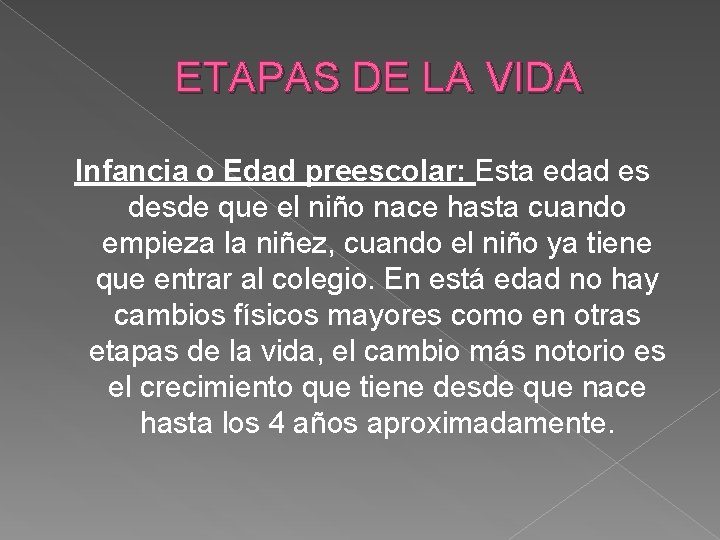 ETAPAS DE LA VIDA

Infancia o Edad preescolar: Esta edad es desde que el niño nace hasta cuando empieza la niñez, cuando el niño ya tiene que entrar al colegio. En está edad no hay cambios físicos mayores como en otras etapas de la vida, el cambio más notorio es el crecimiento que tiene desde que nace hasta los 4 años aproximadamente.